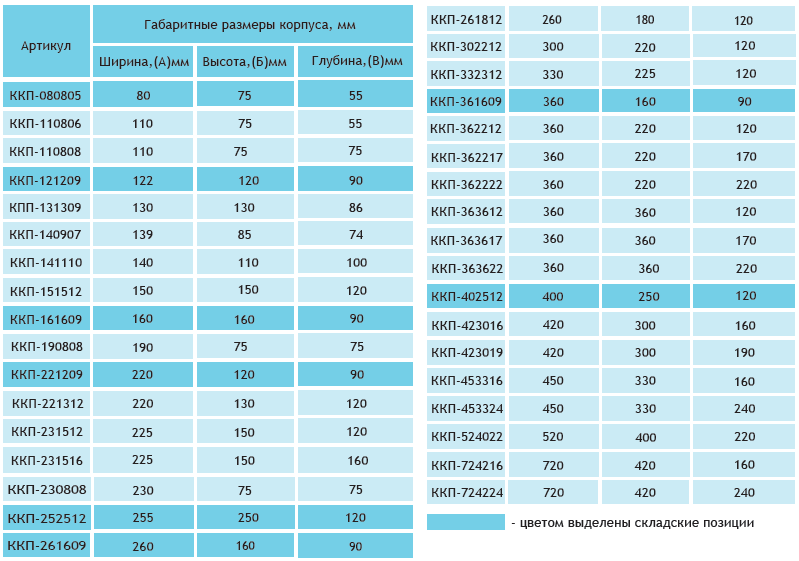 | Артикул | Габаритные размеры корпуса, мм | | |
|---|---|---|---|
| | Ширина,(А)мм | Высота,(Б)мм | Глубина,(В)мм |
| ККП-080805 | 80 | 75 | 55 |
| ККП-110806 | 110 | 75 | 55 |
| ККП-110808 | 110 | 75 | 75 |
| ККП-121209 | 122 | 120 | 90 |
| КПП-131309 | 130 | 130 | 86 |
| ККП-140907 | 139 | 85 | 74 |
| ККП-141110 | 140 | 110 | 100 |
| ККП-151512 | 150 | 150 | 120 |
| ККП-161609 | 160 | 160 | 90 |
| ККП-190808 | 190 | 75 | 75 |
| ККП-221209 | 220 | 120 | 90 |
| ККП-221312 | 220 | 130 | 120 |
| ККП-231512 | 225 | 150 | 120 |
| ККП-231516 | 225 | 150 | 160 |
| ККП-230808 | 230 | 75 | 75 |
| ККП-252512 | 255 | 250 | 120 |
| ККП-261609 | 260 | 160 | 90 |

| | | | |
|---|---|---|---|
| ККП-261812 | 260 | 180 | 120 |
| ККП-302212 | 300 | 220 | 120 |
| ККП-332312 | 330 | 225 | 120 |
| ККП-361609 | 360 | 160 | 90 |
| ККП-362212 | 360 | 220 | 120 |
| ККП-362217 | 360 | 220 | 170 |
| ККП-362222 | 360 | 220 | 220 |
| ККП-363612 | 360 | 360 | 120 |
| ККП-363617 | 360 | 360 | 170 |
| ККП-363622 | 360 | 360 | 220 |
| ККП-402512 | 400 | 250 | 120 |
| ККП-423016 | 420 | 300 | 160 |
| ККП-423019 | 420 | 300 | 190 |
| ККП-453316 | 450 | 330 | 160 |
| ККП-453324 | 450 | 330 | 240 |
| ККП-524022 | 520 | 400 | 220 |
| ККП-724216 | 720 | 420 | 160 |
| ККП-724224 | 720 | 420 | 240 |

- цветом выделены складские позиции